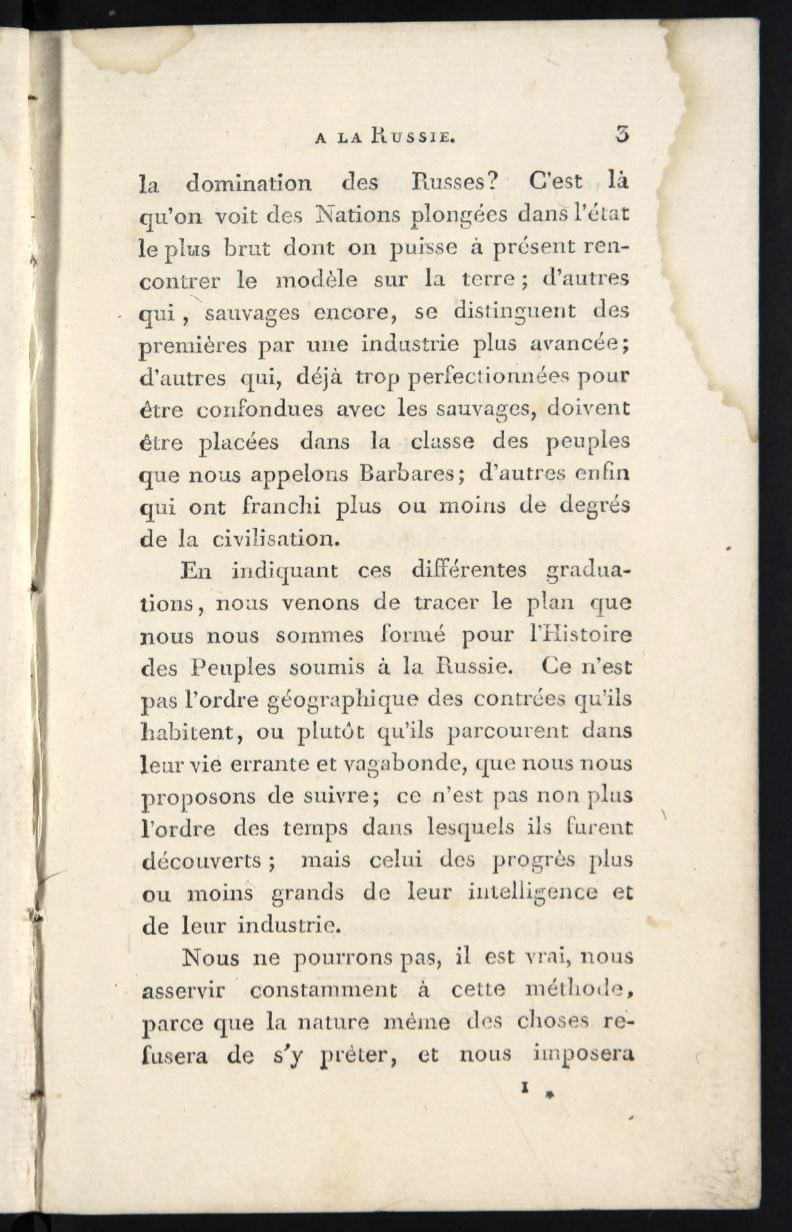 A LA RUSSIE. 3

la domination des Russes? C'est là qu'on voit des Nations plongées dans l'état le plus brut dont on puisse à présent rencontrer le modèle sur la terre; d'autres qui, sauvages encore, se distinguent des premières par une industrie plus avancée; d'autres qui, déjà trop perfectionnées pour être confondues avec les sauvages, doivent être placées dans la classe des peuples que nous appelons Barbares; d'autres enfin qui ont franchi plus ou moins de degrés de la civilisation.

En indiquant ces différentes graduations, nous venons de tracer le plan que nous nous sommes formé pour l'Histoire des Peuples soumis à la Russie. Ce n'est pas l'ordre géographique des contrées qu'ils habitent, ou plutôt qu'ils parcourent dans leur vie errante et vagabonde, que nous nous proposons de suivre; ce n'est pas non plus l'ordre des temps dans lesquels ils furent découverts; mais celui des progrès plus ou moins grands de leur intelligence et de leur industrie.

Nous ne pourrons pas, il est vrai, nous asservir constamment à cette méthode, parce que la nature même des choses refusera de s'y prêter, et nous imposera

1 *